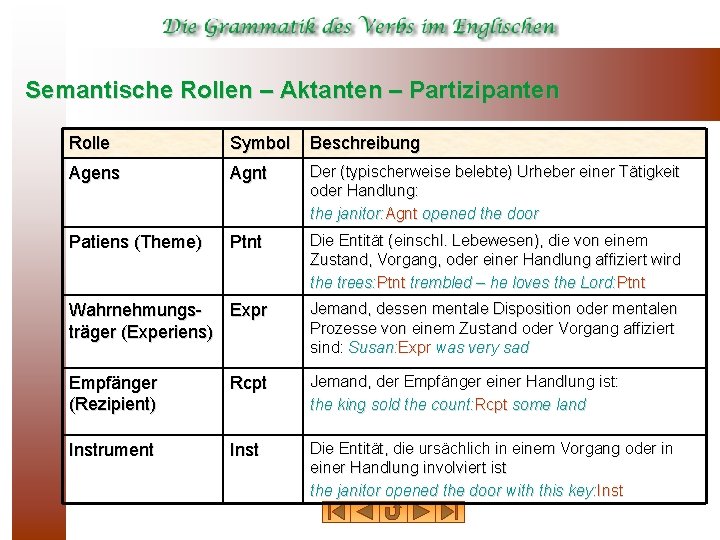 Die Grammatik des Verbs im Englischen

Semantische Rollen – Aktanten – Partizipanten

| Rolle | Symbol | Beschreibung |
|---|---|---|
| Agens | Agnt | Der (typischerweise belebte) Urheber einer Tätigkeit oder Handlung: the janitor:Agnt opened the door |
| Patiens (Theme) | Ptnt | Die Entität (einschl. Lebewesen), die von einem Zustand, Vorgang, oder einer Handlung affiziert wird the trees:Ptnt trembled – he loves the Lord:Ptnt |
| Wahrnehmungsträger (Experiens) | Expr | Jemand, dessen mentale Disposition oder mentalen Prozesse von einem Zustand oder Vorgang affiziert sind: Susan:Expr was very sad |
| Empfänger (Rezipient) | Rcpt | Jemand, der Empfänger einer Handlung ist: the king sold the count:Rcpt some land |
| Instrument | Inst | Die Entität, die ursächlich in einem Vorgang oder in einer Handlung involviert ist the janitor opened the door with this key:Inst |